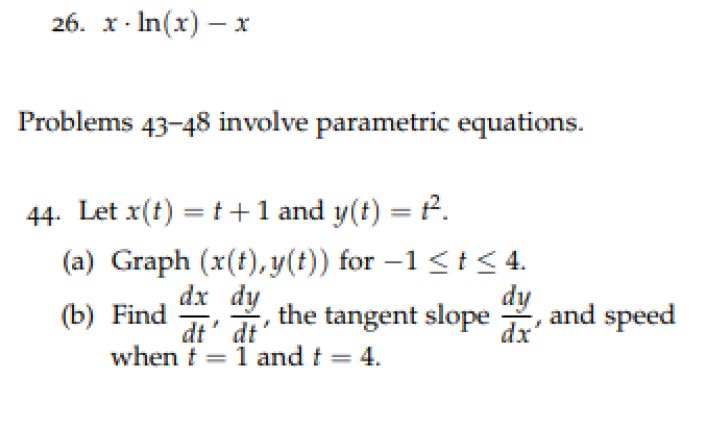 26. $x \cdot \ln(x) - x$

Problems 43–48 involve parametric equations.

44. Let $x(t) = t + 1$ and $y(t) = t^2$.

(a) Graph $(x(t), y(t))$ for $-1 \leq t \leq 4$.

(b) Find $\frac{dx}{dt}$, $\frac{dy}{dt}$, the tangent slope $\frac{dy}{dx}$, and speed when $t = 1$ and $t = 4$.